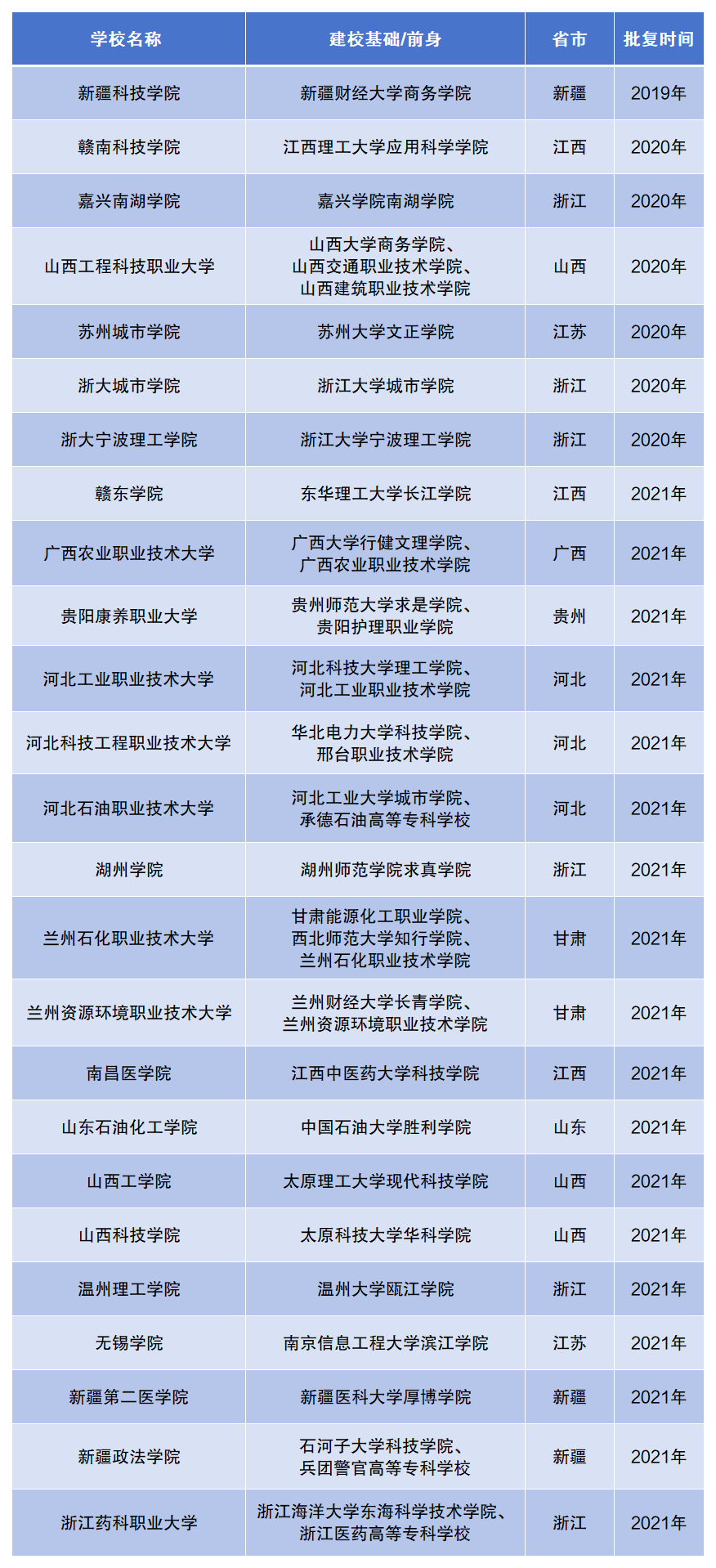 | 学校名称 | 建校基础/前身 | 省市 | 批复时间 |
|---|---|---|---|
| 新疆科技学院 | 新疆财经大学商务学院 | 新疆 | 2019年 |
| 赣南科技学院 | 江西理工大学应用科学学院 | 江西 | 2020年 |
| 嘉兴南湖学院 | 嘉兴学院南湖学院 | 浙江 | 2020年 |
| 山西工程科技职业大学 | 山西大学商务学院、山西交通职业技术学院、山西建筑职业技术学院 | 山西 | 2020年 |
| 苏州城市学院 | 苏州大学文正学院 | 江苏 | 2020年 |
| 浙大城市学院 | 浙江大学城市学院 | 浙江 | 2020年 |
| 浙大宁波理工学院 | 浙江大学宁波理工学院 | 浙江 | 2020年 |
| 赣东学院 | 东华理工大学长江学院 | 江西 | 2021年 |
| 广西农业职业技术大学 | 广西大学行健文理学院、广西农业职业技术学院 | 广西 | 2021年 |
| 贵阳康养职业大学 | 贵州师范大学求是学院、贵阳护理职业学院 | 贵州 | 2021年 |
| 河北工业职业技术大学 | 河北科技大学理工学院、河北工业职业技术学院 | 河北 | 2021年 |
| 河北科技工程职业技术大学 | 华北电力大学科技学院、邢台职业技术学院 | 河北 | 2021年 |
| 河北石油职业技术大学 | 河北工业大学城市学院、承德石油高等专科学校 | 河北 | 2021年 |
| 湖州学院 | 湖州师范学院求真学院 | 浙江 | 2021年 |
| 兰州石化职业技术大学 | 甘肃能源化工职业学院、西北师范大学知行学院、兰州石化职业技术学院 | 甘肃 | 2021年 |
| 兰州资源环境职业技术大学 | 兰州财经大学长青学院、兰州资源环境职业技术学院 | 甘肃 | 2021年 |
| 南昌医学院 | 江西中医药大学科技学院 | 江西 | 2021年 |
| 山东石油化工学院 | 中国石油大学胜利学院 | 山东 | 2021年 |
| 山西工学院 | 太原理工大学现代科技学院 | 山西 | 2021年 |
| 山西科技学院 | 太原科技大学华科学院 | 山西 | 2021年 |
| 温州理工学院 | 温州大学瓯江学院 | 浙江 | 2021年 |
| 无锡学院 | 南京信息工程大学滨江学院 | 江苏 | 2021年 |
| 新疆第二医学院 | 新疆医科大学厚博学院 | 新疆 | 2021年 |
| 新疆政法学院 | 石河子大学科技学院、兵团警官高等专科学校 | 新疆 | 2021年 |
| 浙江药科职业大学 | 浙江海洋大学东海科学技术学院、浙江医药高等专科学校 | 浙江 | 2021年 |